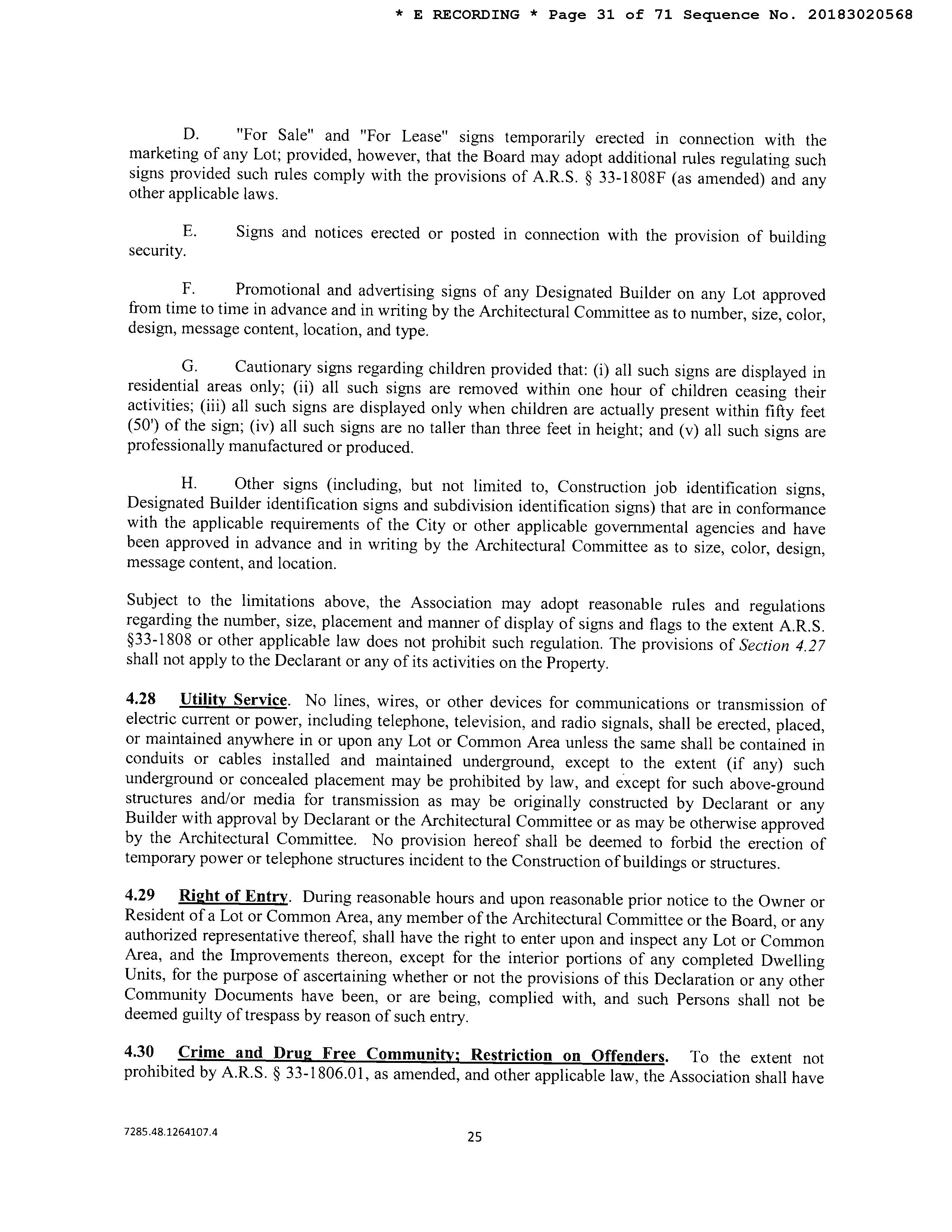 * E RECORDING * Page 31 of 71 Sequence No. 20183020568

D. "For Sale" and "For Lease" signs temporarily erected in connection with the marketing of any Lot; provided, however, that the Board may adopt additional rules regulating such signs provided such rules comply with the provisions of A.R.S. § 33-1808F (as amended) and any other applicable laws.

E. Signs and notices erected or posted in connection with the provision of building security.

F. Promotional and advertising signs of any Designated Builder on any Lot approved from time to time in advance and in writing by the Architectural Committee as to number, size, color, design, message content, location, and type.

G. Cautionary signs regarding children provided that: (i) all such signs are displayed in residential areas only; (ii) all such signs are removed within one hour of children ceasing their activities; (iii) all such signs are displayed only when children are actually present within fifty feet (50') of the sign; (iv) all such signs are no taller than three feet in height; and (v) all such signs are professionally manufactured or produced.

H. Other signs (including, but not limited to, Construction job identification signs, Designated Builder identification signs and subdivision identification signs) that are in conformance with the applicable requirements of the City or other applicable governmental agencies and have been approved in advance and in writing by the Architectural Committee as to size, color, design, message content, and location.

Subject to the limitations above, the Association may adopt reasonable rules and regulations regarding the number, size, placement and manner of display of signs and flags to the extent A.R.S. §33-1808 or other applicable law does not prohibit such regulation. The provisions of Section 4.27 shall not apply to the Declarant or any of its activities on the Property.

4.28 Utility Service. No lines, wires, or other devices for communications or transmission of electric current or power, including telephone, television, and radio signals, shall be erected, placed, or maintained anywhere in or upon any Lot or Common Area unless the same shall be contained in conduits or cables installed and maintained underground, except to the extent (if any) such underground or concealed placement may be prohibited by law, and except for such above-ground structures and/or media for transmission as may be originally constructed by Declarant or any Builder with approval by Declarant or the Architectural Committee or as may be otherwise approved by the Architectural Committee. No provision hereof shall be deemed to forbid the erection of temporary power or telephone structures incident to the Construction of buildings or structures.

4.29 Right of Entry. During reasonable hours and upon reasonable prior notice to the Owner or Resident of a Lot or Common Area, any member of the Architectural Committee or the Board, or any authorized representative thereof, shall have the right to enter upon and inspect any Lot or Common Area, and the Improvements thereon, except for the interior portions of any completed Dwelling Units, for the purpose of ascertaining whether or not the provisions of this Declaration or any other Community Documents have been, or are being, complied with, and such Persons shall not be deemed guilty of trespass by reason of such entry.

4.30 Crime and Drug Free Community; Restriction on Offenders. To the extent not prohibited by A.R.S. § 33-1806.01, as amended, and other applicable law, the Association shall have

7285.48.1264107.4

25